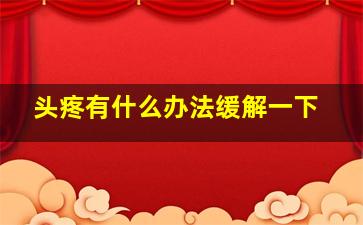 头疼有什么办法缓解一下